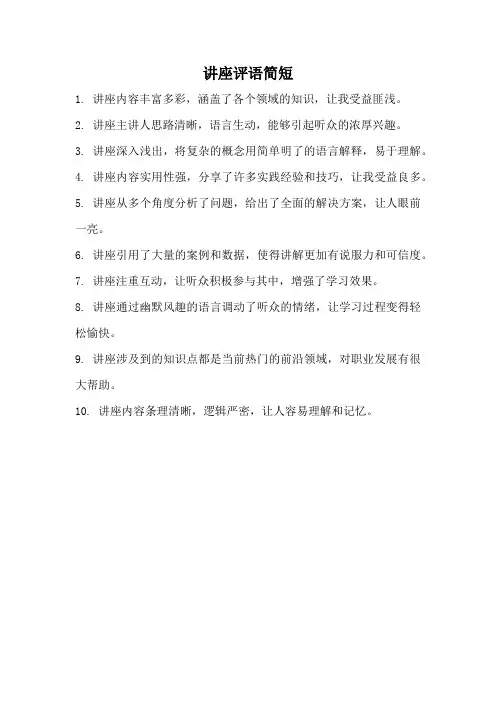 讲座评语简短

1. 讲座内容丰富多彩，涵盖了各个领域的知识，让我受益匪浅。

2. 讲座主讲人思路清晰，语言生动，能够引起听众的浓厚兴趣。

3. 讲座深入浅出，将复杂的概念用简单明了的语言解释，易于理解。

4. 讲座内容实用性强，分享了许多实践经验和技巧，让我受益良多。

5. 讲座从多个角度分析了问题，给出了全面的解决方案，让人眼前一亮。

6. 讲座引用了大量的案例和数据，使得讲解更加有说服力和可信度。

7. 讲座注重互动，让听众积极参与其中，增强了学习效果。

8. 讲座通过幽默风趣的语言调动了听众的情绪，让学习过程变得轻松愉快。

9. 讲座涉及到的知识点都是当前热门的前沿领域，对职业发展有很大帮助。

10. 讲座内容条理清晰，逻辑严密，让人容易理解和记忆。